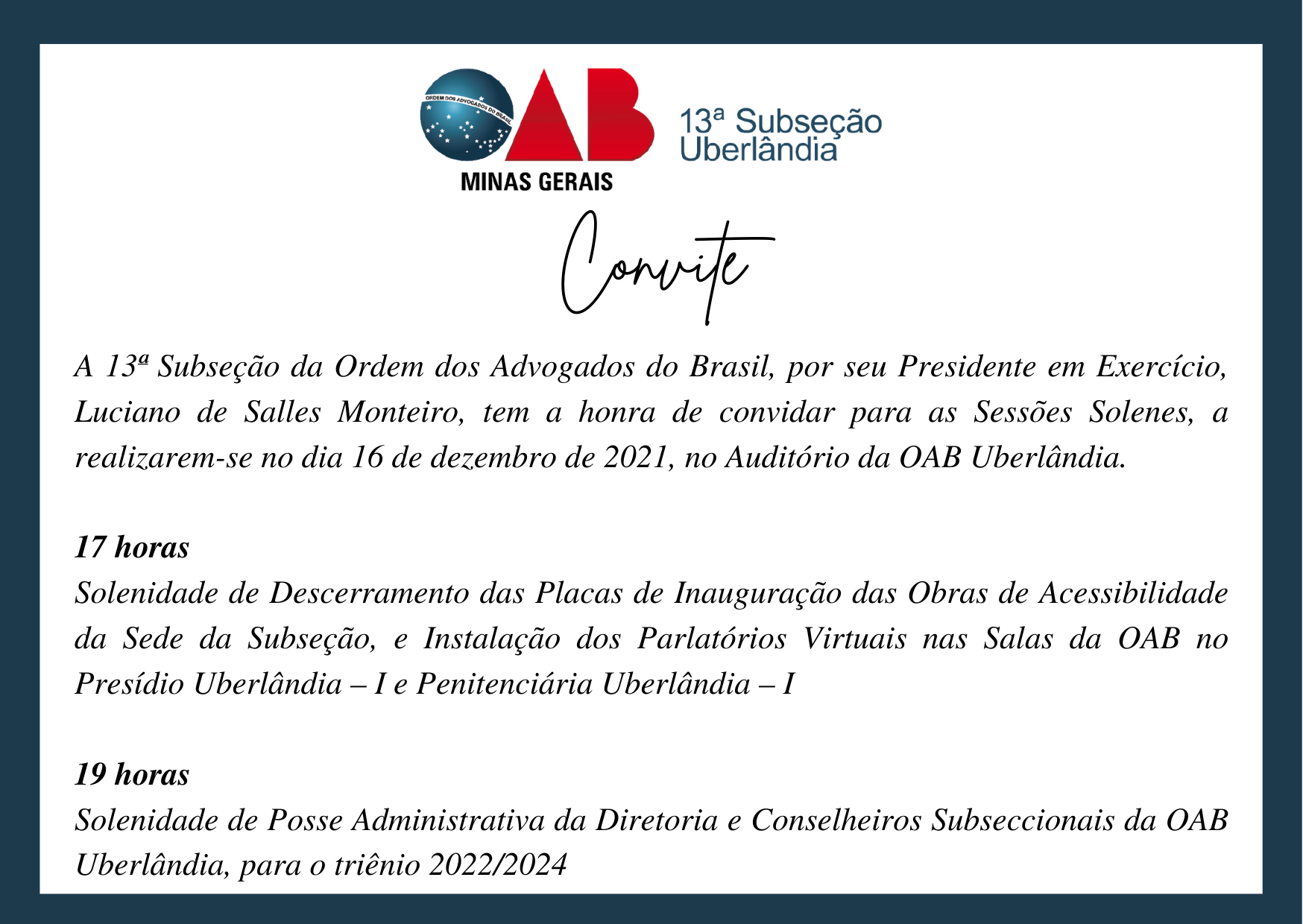 ORDEM DOS ADVOGADOS DO BRASIL

OAB

MINAS GERAIS

13ª Subseção Uberlândia

Convite

A 13ª Subseção da Ordem dos Advogados do Brasil, por seu Presidente em Exercício, Luciano de Salles Monteiro, tem a honra de convidar para as Sessões Solenes, a realizarem-se no dia 16 de dezembro de 2021, no Auditório da OAB Uberlândia.

17 horas
Solenidade de Descerramento das Placas de Inauguração das Obras de Acessibilidade da Sede da Subseção, e Instalação dos Parlatórios Virtuais nas Salas da OAB no Presídio Uberlândia – I e Penitenciária Uberlândia – I

19 horas
Solenidade de Posse Administrativa da Diretoria e Conselheiros Subseccionais da OAB Uberlândia, para o triênio 2022/2024